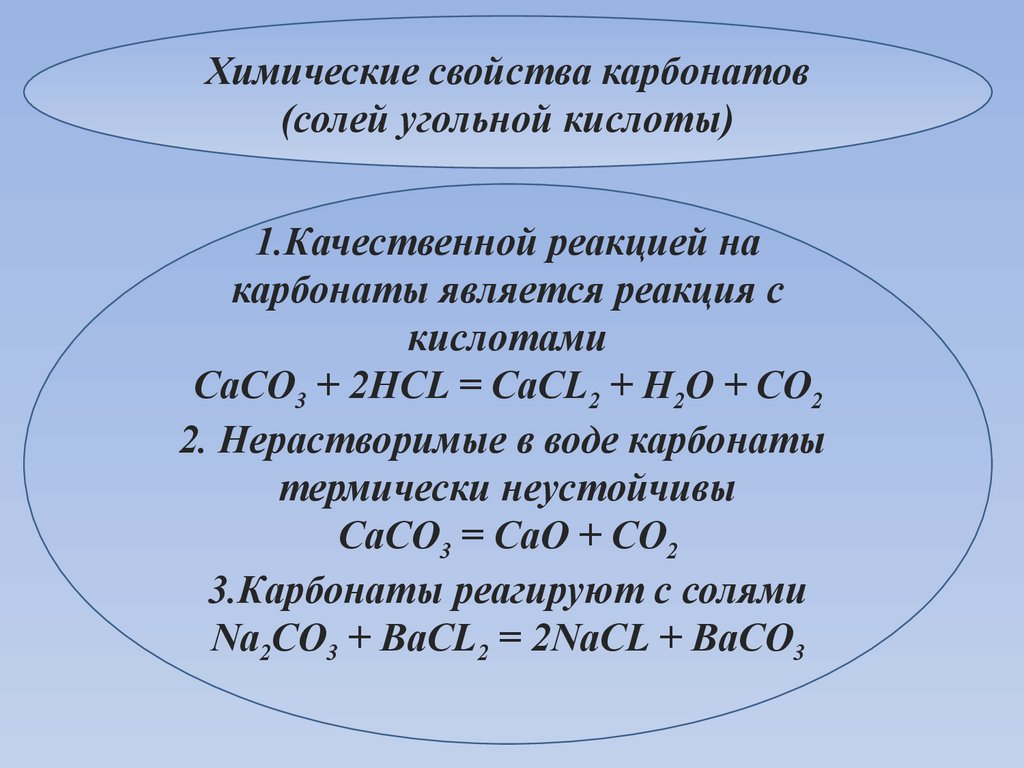 Химические свойства карбонатов (солей угольной кислоты)

1.Качественной реакцией на карбонаты является реакция с кислотами
$CaCO_3 + 2HCL = CaCL_2 + H_2O + CO_2$
2. Нерастворимые в воде карбонаты термически неустойчивы
$CaCO_3 = CaO + CO_2$
3.Карбонаты реагируют с солями
$Na_2CO_3 + BaCL_2 = 2NaCL + BaCO_3$